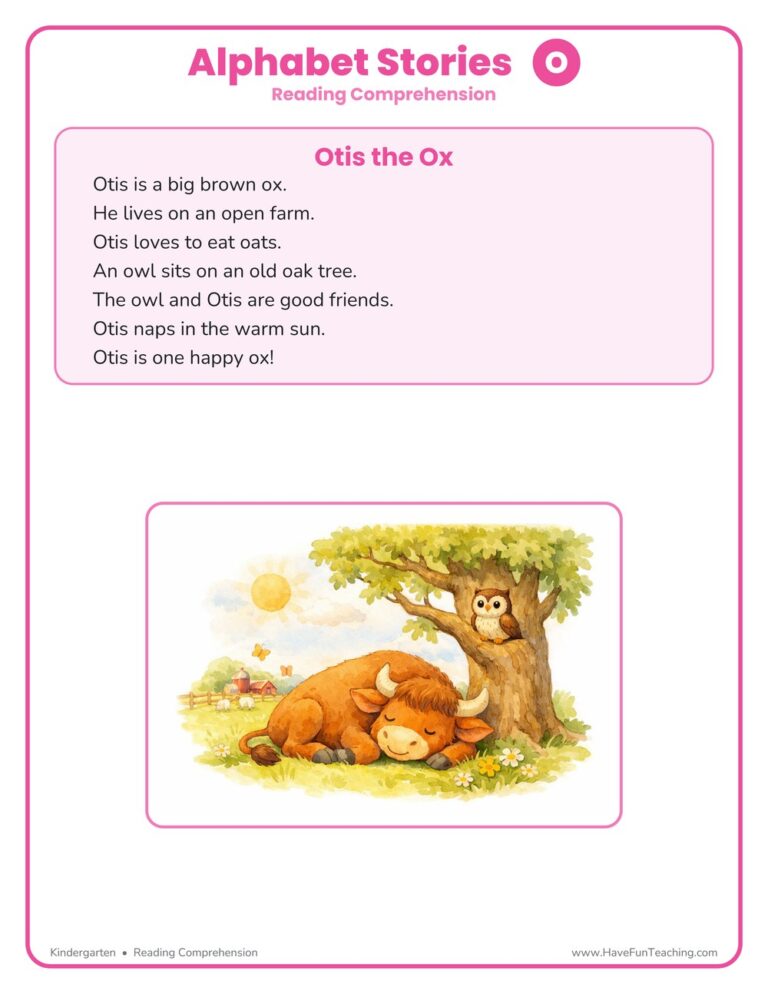 Alphabet Stories O
Reading Comprehension

Otis the Ox

Otis is a big brown ox.
He lives on an open farm.
Otis loves to eat oats.
An owl sits on an old oak tree.
The owl and Otis are good friends.
Otis naps in the warm sun.
Otis is one happy ox!

Kindergarten • Reading Comprehension
www.HaveFunTeaching.com